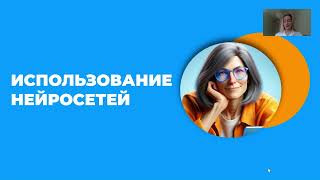 ИСПОЛЬЗОВАНИЕ НЕЙРОСЕТЕЙ